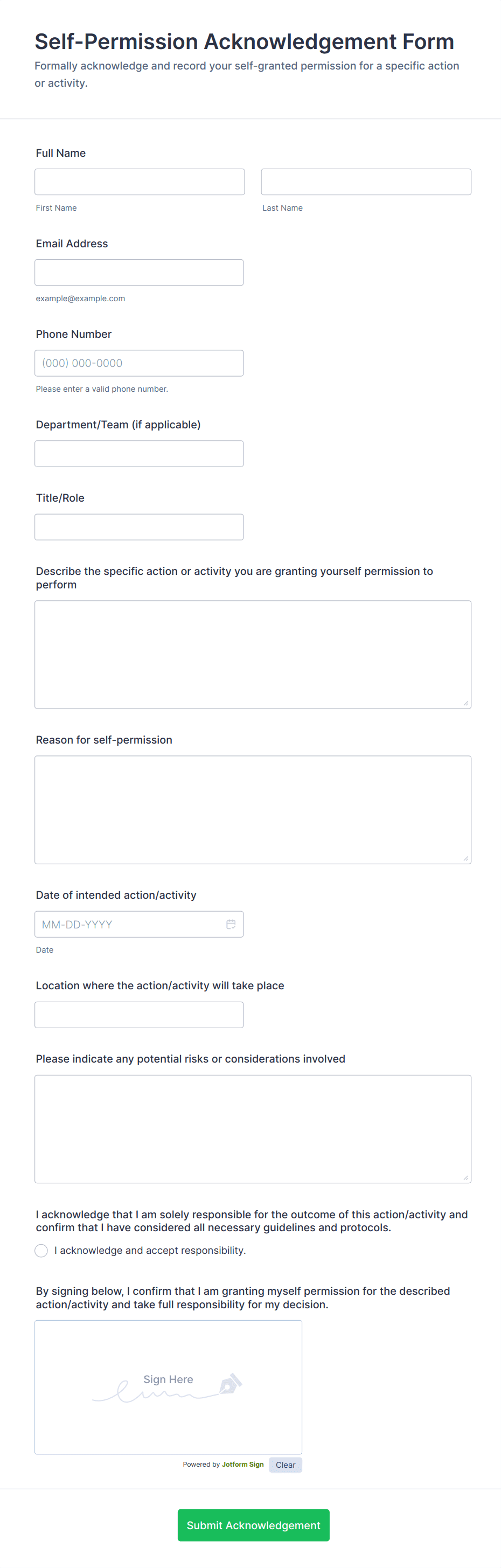 Self-Permission Acknowledgement Form
Formally acknowledge and record your self-granted permission for a specific action or activity.

Full Name

First Name

Last Name

Email Address

example@example.com

Phone Number

(000) 000-0000

Please enter a valid phone number.

Department/Team (if applicable)

Title/Role

Describe the specific action or activity you are granting yourself permission to perform

Reason for self-permission

Date of intended action/activity

MM-DD-YYYY

Date

Location where the action/activity will take place

Please indicate any potential risks or considerations involved

I acknowledge that I am solely responsible for the outcome of this action/activity and confirm that I have considered all necessary guidelines and protocols.

I acknowledge and accept responsibility.

By signing below, I confirm that I am granting myself permission for the described action/activity and take full responsibility for my decision.

Sign Here

Powered by Jotform Sign Clear

Submit Acknowledgement